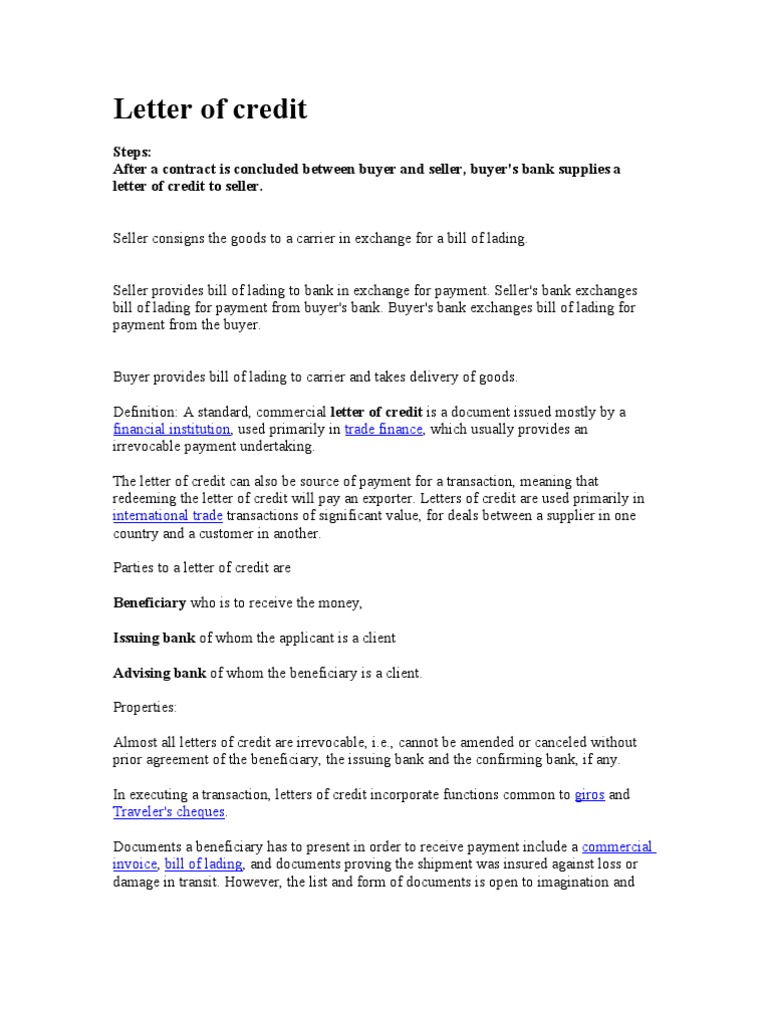 Letter of credit

Steps:
After a contract is concluded between buyer and seller, buyer's bank supplies a letter of credit to seller.

Seller consigns the goods to a carrier in exchange for a bill of lading.

Seller provides bill of lading to bank in exchange for payment. Seller's bank exchanges bill of lading for payment from buyer's bank. Buyer's bank exchanges bill of lading for payment from the buyer.

Buyer provides bill of lading to carrier and takes delivery of goods.

Definition: A standard, commercial letter of credit is a document issued mostly by a financial institution, used primarily in trade finance, which usually provides an irrevocable payment undertaking.

The letter of credit can also be source of payment for a transaction, meaning that redeeming the letter of credit will pay an exporter. Letters of credit are used primarily in international trade transactions of significant value, for deals between a supplier in one country and a customer in another.

Parties to a letter of credit are

Beneficiary who is to receive the money,

Issuing bank of whom the applicant is a client

Advising bank of whom the beneficiary is a client.

Properties:

Almost all letters of credit are irrevocable, i.e., cannot be amended or canceled without prior agreement of the beneficiary, the issuing bank and the confirming bank, if any.

In executing a transaction, letters of credit incorporate functions common to giros and Traveler's cheques.

Documents a beneficiary has to present in order to receive payment include a commercial invoice, bill of lading, and documents proving the shipment was insured against loss or damage in transit. However, the list and form of documents is open to imagination and